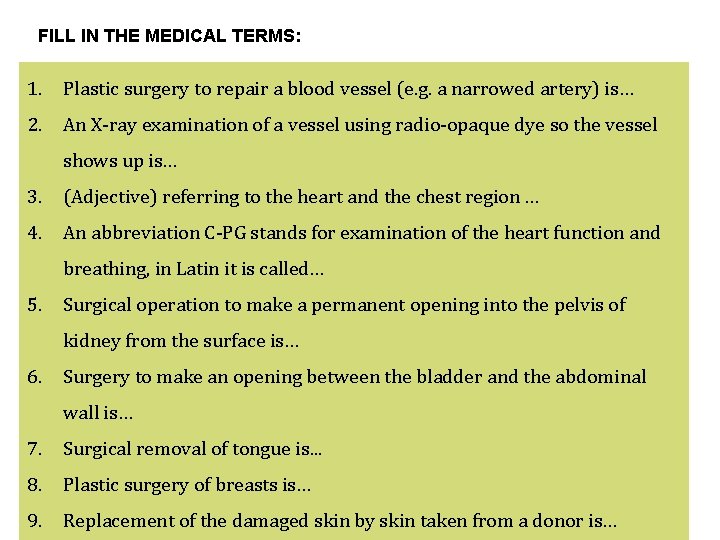 FILL IN THE MEDICAL TERMS:

1. Plastic surgery to repair a blood vessel (e.g. a narrowed artery) is…
2. An X-ray examination of a vessel using radio-opaque dye so the vessel shows up is…
3. (Adjective) referring to the heart and the chest region …
4. An abbreviation C-PG stands for examination of the heart function and breathing, in Latin it is called…
5. Surgical operation to make a permanent opening into the pelvis of kidney from the surface is…
6. Surgery to make an opening between the bladder and the abdominal wall is…
7. Surgical removal of tongue is…
8. Plastic surgery of breasts is…
9. Replacement of the damaged skin by skin taken from a donor is…